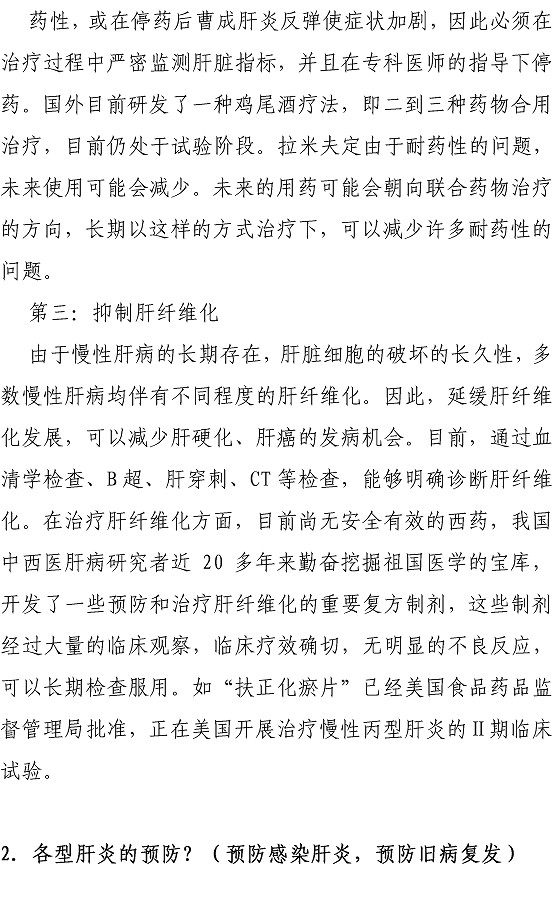 药性，或在停药后曹成肝炎反弹使症状加剧，因此必须在治疗过程中严密监测肝脏指标，并且在专科医师的指导下停药。国外目前研发了一种鸡尾酒疗法，即二到三种药物合用治疗，目前仍处于试验阶段。拉米夫定由于耐药性的问题，未来使用可能会减少。未来的用药可能会朝向联合药物治疗的方向，长期以这样的方式治疗下，可以减少许多耐药性的问题。

第三：抑制肝纤维化

由于慢性肝病的长期存在，肝脏细胞的破坏的长久性，多数慢性肝病均伴有不同程度的肝纤维化。因此，延缓肝纤维化发展，可以减少肝硬化、肝癌的发病机会。目前，通过血清学检查、B超、肝穿刺、CT等检查，能够明确诊断肝纤维化。在治疗肝纤维化方面，目前尚无安全有效的西药，我国中西医肝病研究者近 20 多年来勤奋挖掘祖国医学的宝库，开发了一些预防和治疗肝纤维化的重要复方制剂，这些制剂经过大量的临床观察，临床疗效确切，无明显的不良反应，可以长期检查服用。如“扶正化瘀片”已经美国食品药品监督管理局批准，正在美国开展治疗慢性丙型肝炎的Ⅱ期临床试验。

2. 各型肝炎的预防？（预防感染肝炎，预防旧病复发）